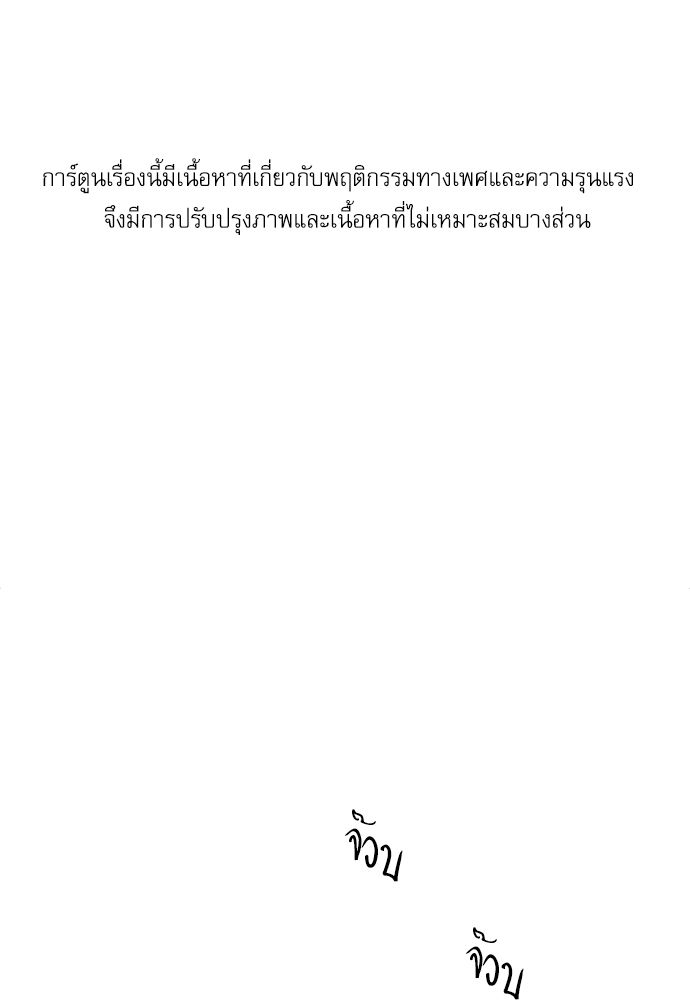 การ์ตูนเรื่องนี้มีเนื้อหาที่เกี่ยวกับพฤติกรรมทางเพศและความรุนแรง
จึงมีการปรับปรุงภาพและเนื้อหาที่ไม่เหมาะสมบางส่วน

จ๊วบ

จ๊วบ